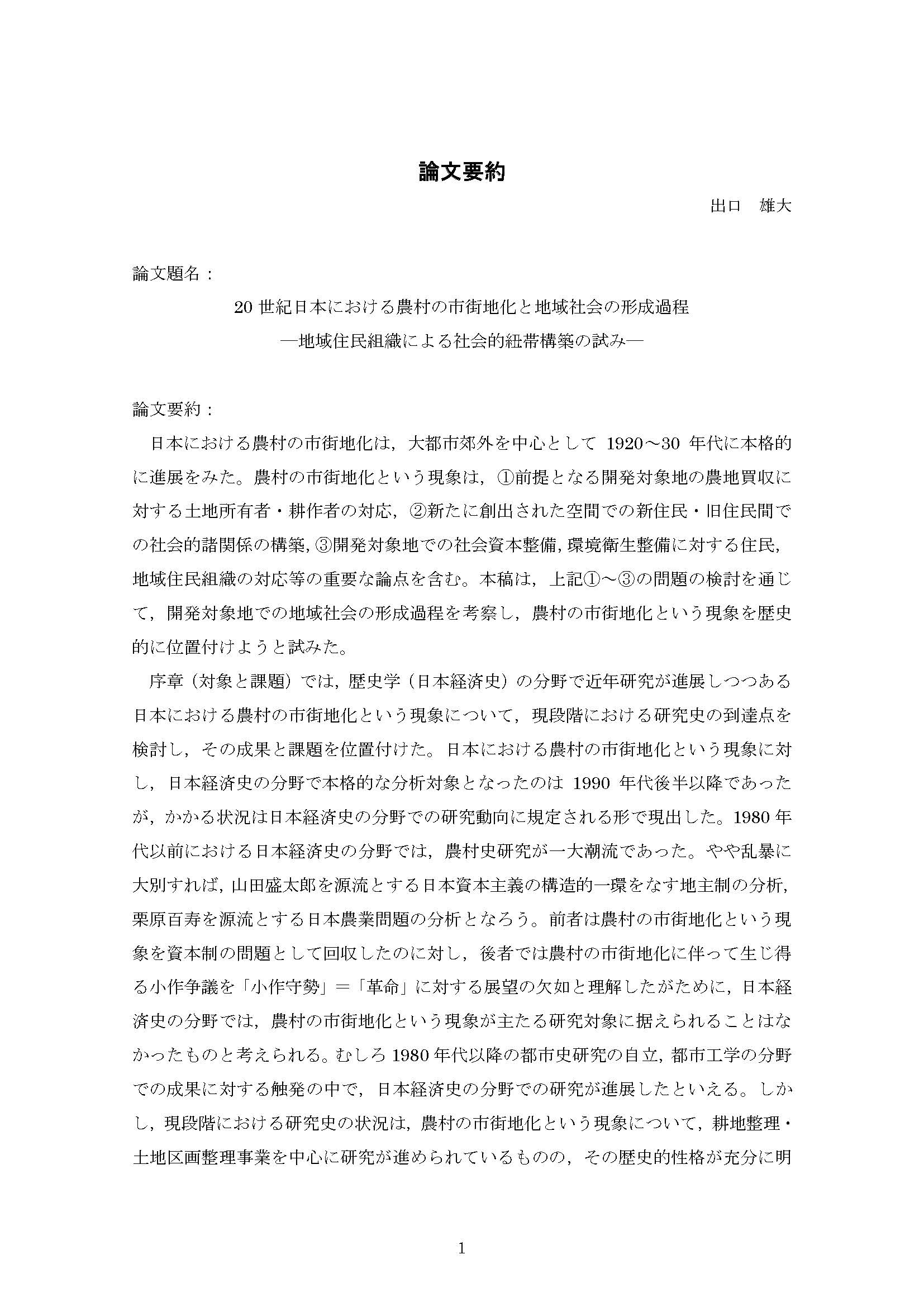 論文要約

出口　雄大

論文題名：

20 世紀日本における農村の市街地化と地域社会の形成過程
―地域住民組織による社会的紐帯構築の試み―

論文要約：

日本における農村の市街地化は，大都市郊外を中心として 1920～30 年代に本格的に進展をみた。農村の市街地化という現象は，①前提となる開発対象地の農地買収に対する土地所有者・耕作者の対応，②新たに創出された空間での新住民・旧住民間での社会的諸関係の構築，③開発対象地での社会資本整備，環境衛生整備に対する住民，地域住民組織の対応等の重要な論点を含む。本稿は，上記①～③の問題の検討を通じて，開発対象地での地域社会の形成過程を考察し，農村の市街地化という現象を歴史的に位置付けようと試みた。

序章（対象と課題）では，歴史学（日本経済史）の分野で近年研究が進展しつつある日本における農村の市街地化という現象について，現段階における研究史の到達点を検討し，その成果と課題を位置付けた。日本における農村の市街地化という現象に対し，日本経済史の分野で本格的な分析対象となったのは 1990 年代後半以降であったが，かかる状況は日本経済史の分野での研究動向に規定される形で現出した。1980 年代以前における日本経済史の分野では，農村史研究が一大潮流であった。やや乱暴に大別すれば，山田盛太郎を源流とする日本資本主義の構造的一環をなす地主制の分析，栗原百寿を源流とする日本農業問題の分析となろう。前者は農村の市街地化という現象を資本制の問題として回収したのに対し，後者では農村の市街地化に伴って生じ得る小作争議を「小作守勢」＝「革命」に対する展望の欠如と理解したがために，日本経済史の分野では，農村の市街地化という現象が主たる研究対象に据えられることはなかったものと考えられる。むしろ 1980 年代以降の都市史研究の自立，都市工学の分野での成果に対する触発の中で，日本経済史の分野での研究が進展したといえる。しかし，現段階における研究史の状況は，農村の市街地化という現象について，耕地整理・土地区画整理事業を中心に研究が進められているものの，その歴史的性格が充分に明

1